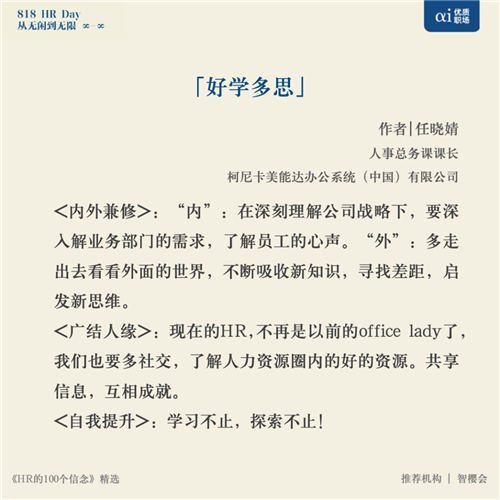 818 HR Day
从无闲到无限 ∞-∞

αi 优质职场

「好学多思」

作者|任晓婧
人事总务课课长
柯尼卡美能达办公系统（中国）有限公司

<内外兼修>：“内”：在深刻理解公司战略下，要深入解业务部门的需求，了解员工的心声。“外”：多走出去看看外面的世界，不断吸收新知识，寻找差距，启发新思维。
<广结人缘>：现在的HR,不再是以前的office lady了，我们也要多社交，了解人力资源圈内的好的资源。共享信息，互相成就。
<自我提升>：学习不止，探索不止！

《HR的100个信念》精选

推荐机构 | 智樱会